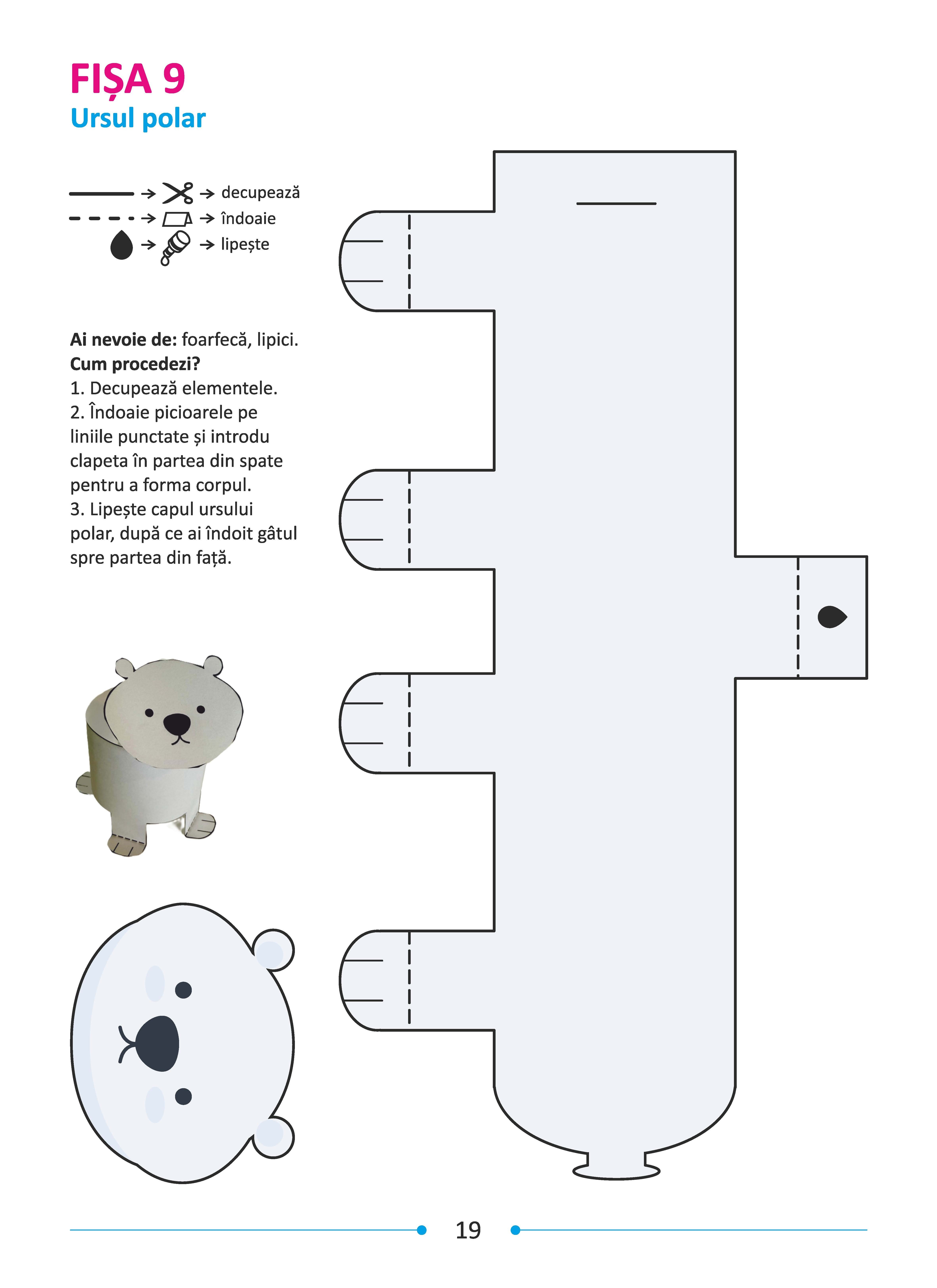 FIȘA 9
Ursul polar

→ → decupează
→ → îndoaie
→ → lipește

Ai nevoie de: foarfecă, lipici.
Cum procedezi?
1. Decupează elementele.
2. Îndoaie picioarele pe liniile punctate și introdu clapeta în partea din spate pentru a forma corpul.
3. Lipește capul ursului polar, după ce ai îndoit gâtul spre partea din față.

19